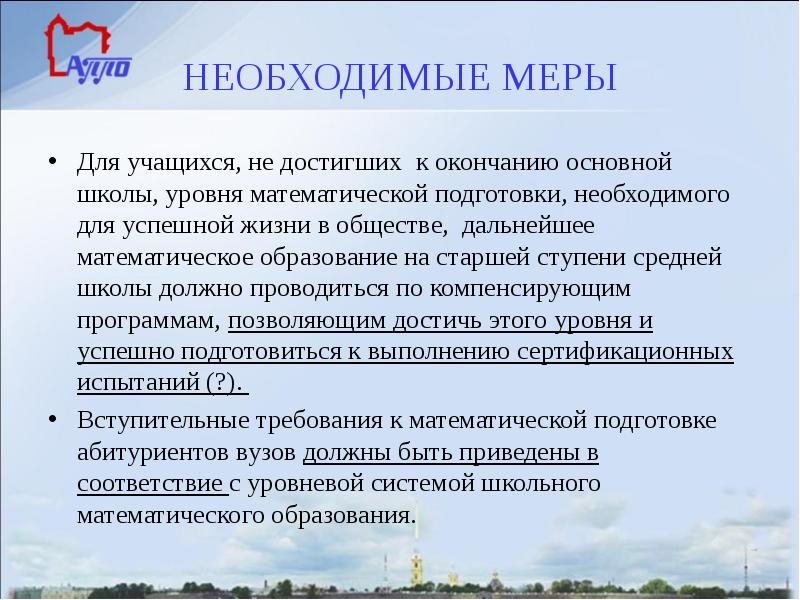 АППО

НЕОБХОДИМЫЕ МЕРЫ

• Для учащихся, не достигших к окончанию основной школы, уровня математической подготовки, необходимого для успешной жизни в обществе, дальнейшее математическое образование на старшей ступени средней школы должно проводиться по компенсирующим программам, позволяющим достичь этого уровня и успешно подготовиться к выполнению сертификационных испытаний (?).

• Вступительные требования к математической подготовке абитуриентов вузов должны быть приведены в соответствие с уровневой системой школьного математического образования.